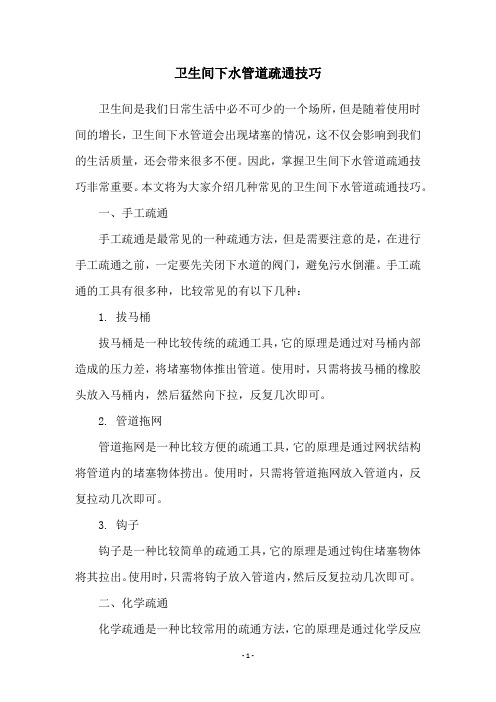 卫生间下水管道疏通技巧

卫生间是我们日常生活中必不可少的一个场所，但是随着使用时间的增长，卫生间下水管道会出现堵塞的情况，这不仅会影响到我们的生活质量，还会带来很多不便。因此，掌握卫生间下水管道疏通技巧非常重要。本文将为大家介绍几种常见的卫生间下水管道疏通技巧。

一、手工疏通

手工疏通是最常见的一种疏通方法，但是需要注意的是，在进行手工疏通之前，一定要先关闭下水道的阀门，避免污水倒灌。手工疏通的工具有很多种，比较常见的有以下几种：

1. 拔马桶

拔马桶是一种比较传统的疏通工具，它的原理是通过对马桶内部造成的压力差，将堵塞物体推出管道。使用时，只需将拔马桶的橡胶头放入马桶内，然后猛然向下拉，反复几次即可。

2. 管道拖网

管道拖网是一种比较方便的疏通工具，它的原理是通过网状结构将管道内的堵塞物体捞出。使用时，只需将管道拖网放入管道内，反复拉动几次即可。

3. 钩子

钩子是一种比较简单的疏通工具，它的原理是通过钩住堵塞物体将其拉出。使用时，只需将钩子放入管道内，然后反复拉动几次即可。

二、化学疏通

化学疏通是一种比较常用的疏通方法，它的原理是通过化学反应

- 1 -